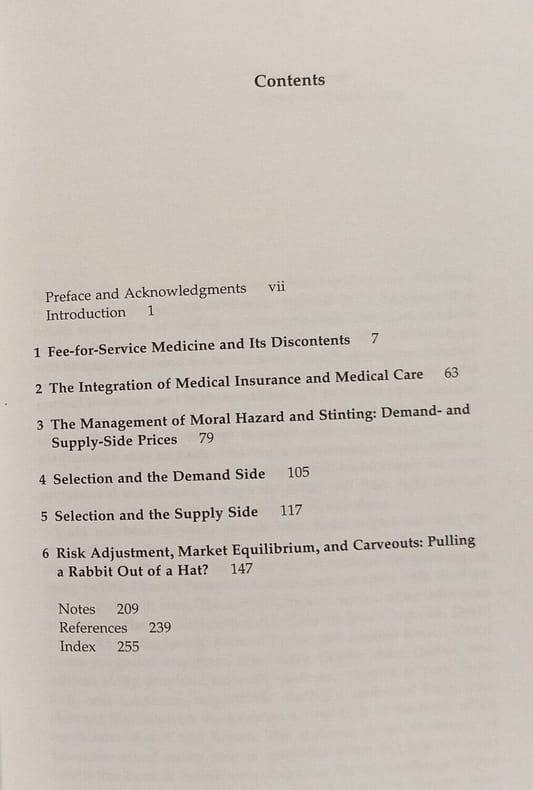 Contents

Preface and Acknowledgments vii
Introduction 1

1 Fee-for-Service Medicine and Its Discontents 7

2 The Integration of Medical Insurance and Medical Care 63

3 The Management of Moral Hazard and Stinting: Demand- and Supply-Side Prices 79

4 Selection and the Demand Side 105

5 Selection and the Supply Side 117

6 Risk Adjustment, Market Equilibrium, and Carveouts: Pulling a Rabbit Out of a Hat? 147

Notes 209
References 239
Index 255